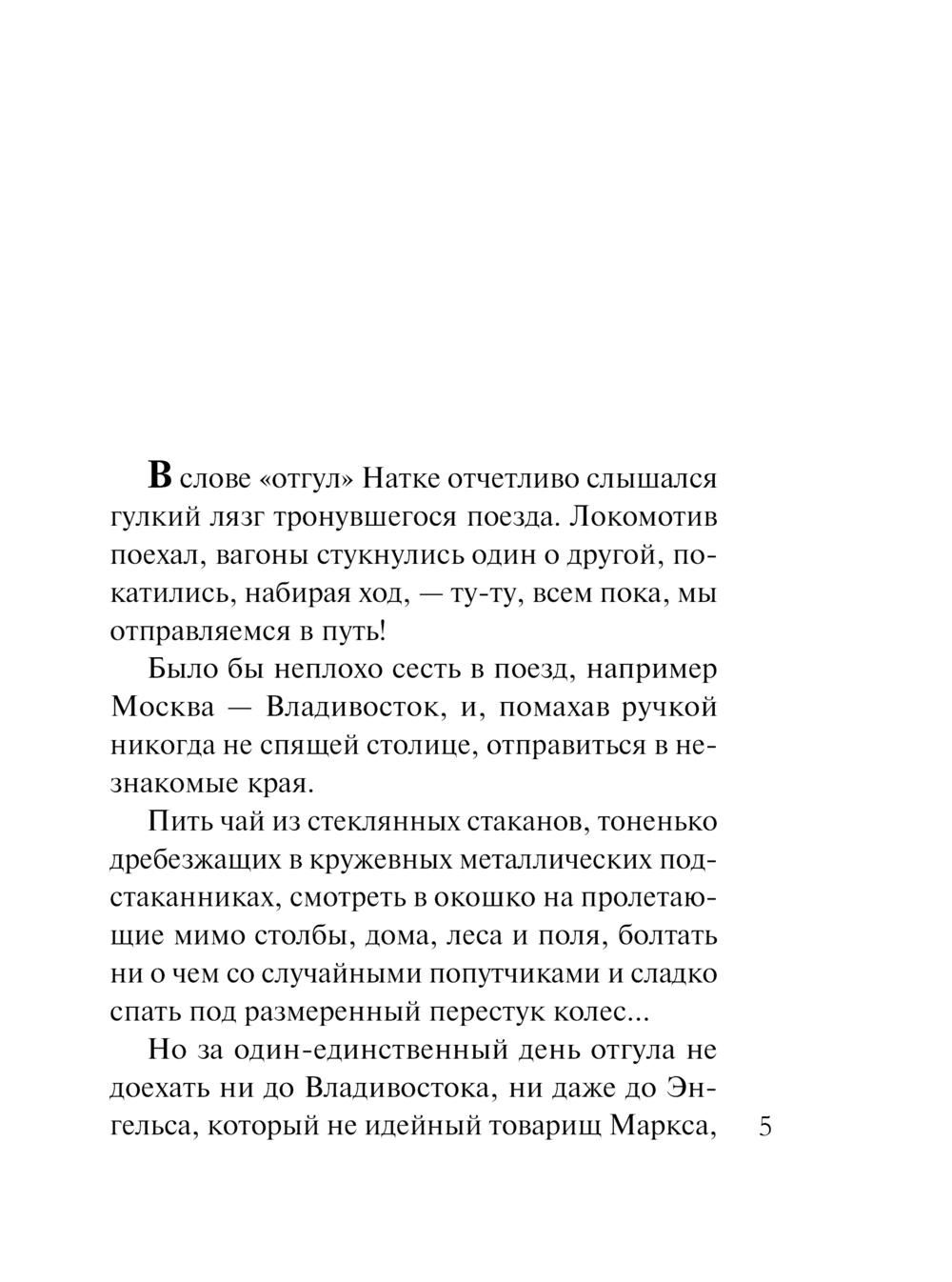 В слове «отгул» Натке отчетливо слышался гулкий лязг тронувшегося поезда. Локомотив поехал, вагоны стукнулись один о другой, покатились, набирая ход, — ту-ту, всем пока, мы отправляемся в путь!

Было бы неплохо сесть в поезд, например Москва — Владивосток, и, помахав ручкой никогда не спящей столице, отправиться в незнакомые края.

Пить чай из стеклянных стаканов, тоненько дребезжащих в кружевных металлических подстаканниках, смотреть в окошко на пролетающие мимо столбы, дома, леса и поля, болтать ни о чем со случайными попутчиками и сладко спать под размеренный перестук колес...

Но за один-единственный день отгула не доехать ни до Владивостока, ни даже до Энгельса, который не идейный товарищ Маркса,

5